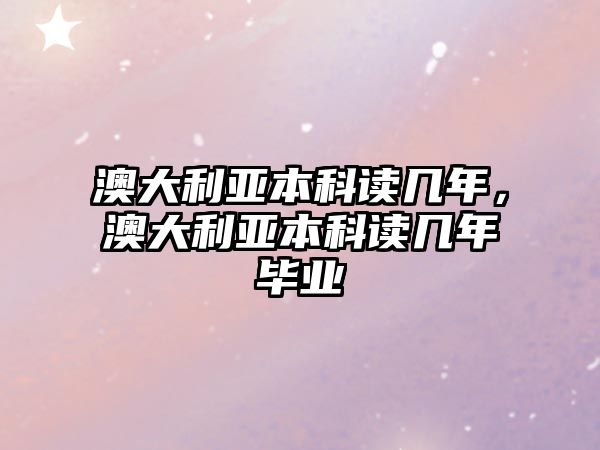 澳大利亚本科读几年，澳大利亚本科读几年毕业